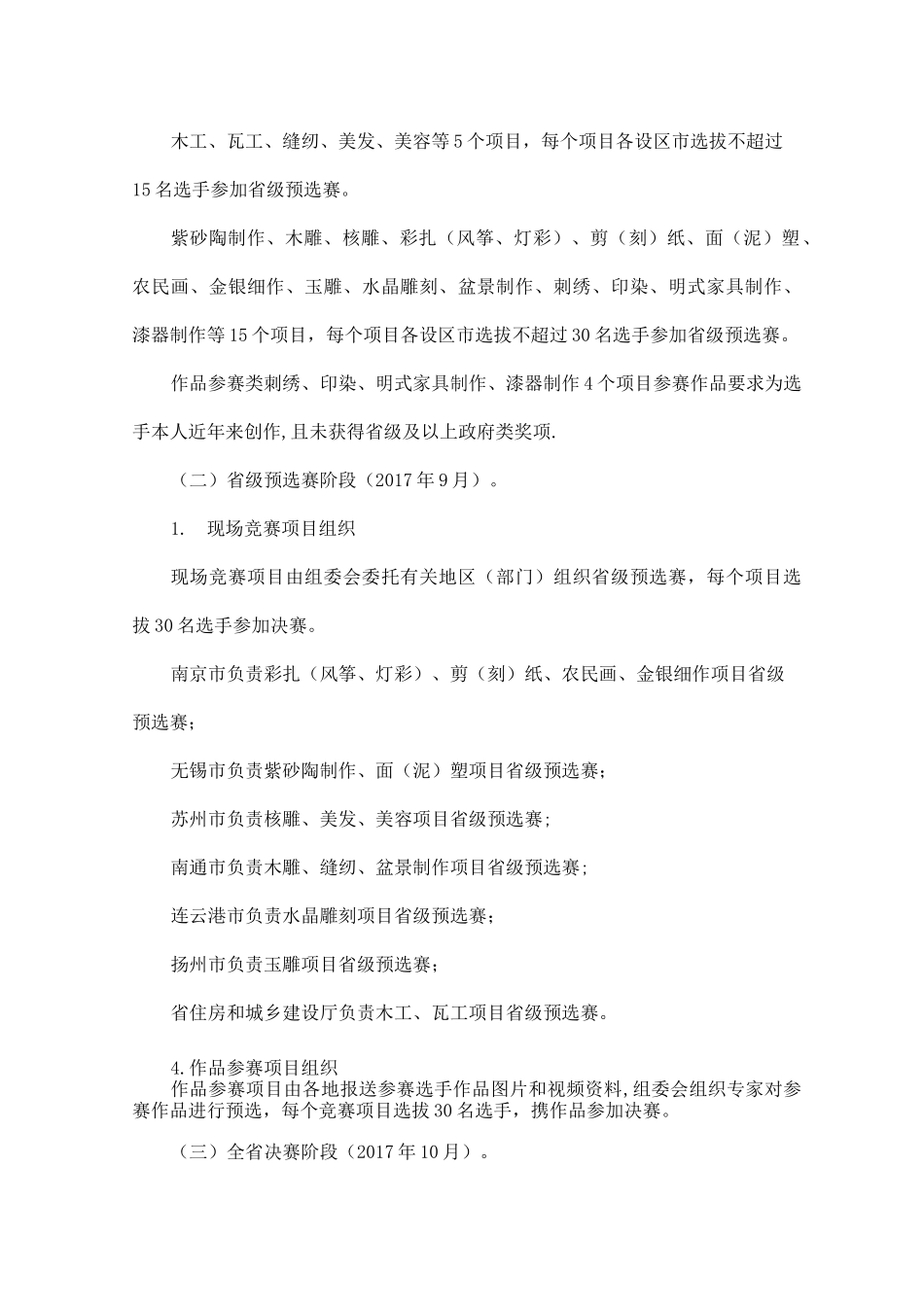 木工、瓦工、缝纫、美发、美容等5个项目，每个项目各设区市选拔不超过15名选手参加省级预选赛。

紫砂陶制作、木雕、核雕、彩扎（风筝、灯彩）、剪（刻）纸、面（泥）塑、农民画、金银细作、玉雕、水晶雕刻、盆景制作、刺绣、印染、明式家具制作、漆器制作等15个项目，每个项目各设区市选拔不超过30名选手参加省级预选赛。

作品参赛类刺绣、印染、明式家具制作、漆器制作4个项目参赛作品要求为选手本人近年来创作,且未获得省级及以上政府类奖项.

（二）省级预选赛阶段（2017年9月）。

1.　现场竞赛项目组织

现场竞赛项目由组委会委托有关地区（部门）组织省级预选赛，每个项目选拔30名选手参加决赛。

南京市负责彩扎（风筝、灯彩）、剪（刻）纸、农民画、金银细作项目省级预选赛；

无锡市负责紫砂陶制作、面（泥）塑项目省级预选赛；

苏州市负责核雕、美发、美容项目省级预选赛;

南通市负责木雕、缝纫、盆景制作项目省级预选赛;

连云港市负责水晶雕刻项目省级预选赛；

扬州市负责玉雕项目省级预选赛；

省住房和城乡建设厅负责木工、瓦工项目省级预选赛。

4.作品参赛项目组织
作品参赛项目由各地报送参赛选手作品图片和视频资料,组委会组织专家对参赛作品进行预选，每个竞赛项目选拔30名选手，携作品参加决赛。

（三）全省决赛阶段（2017年10月）。